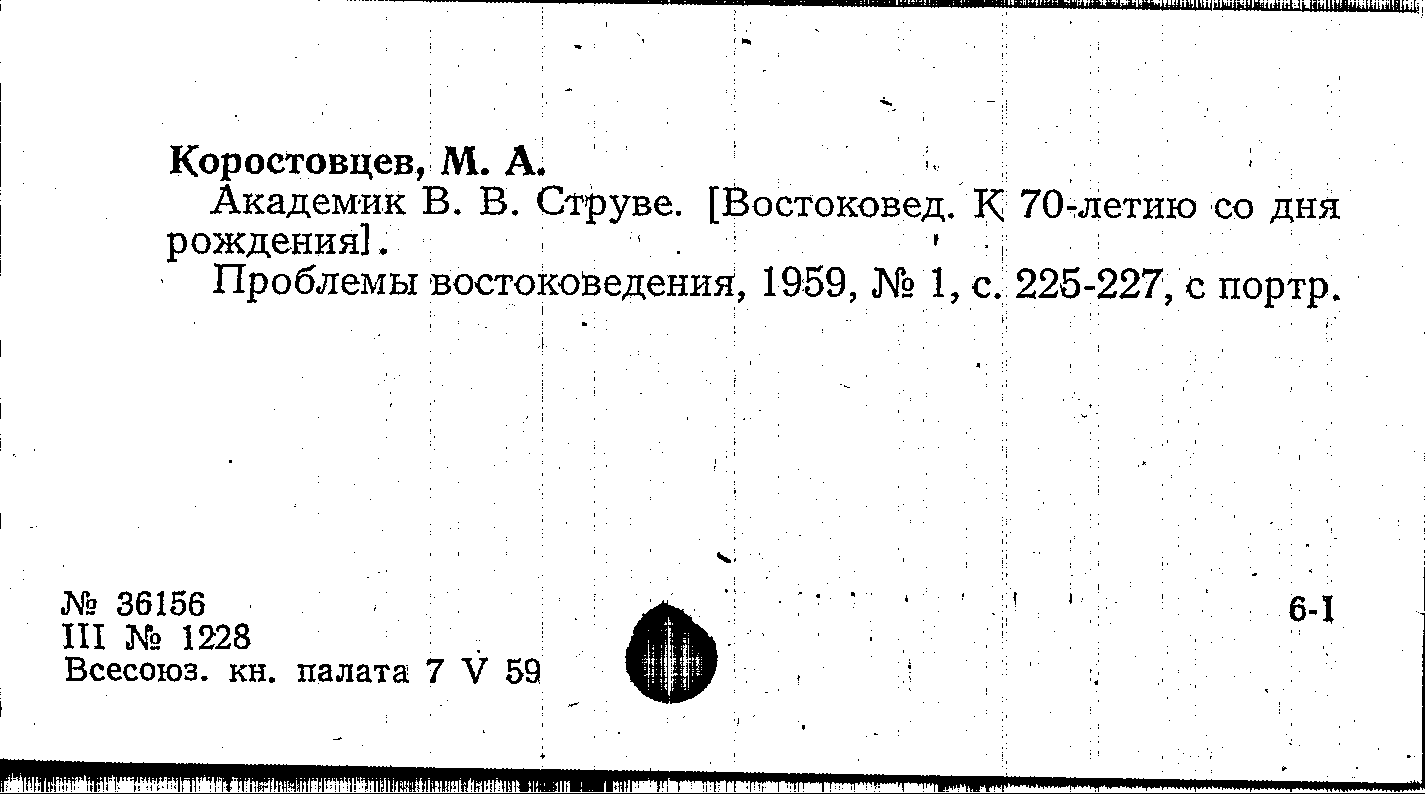 Коростовцев, М. А.

Академик В. В. Струве. [Востоковед. К 70-летию со дня рождения].

Проблемы востоковедения, 1959, № 1, с. 225-227, с портр.

№ 36156
III № 1228
Всесоюз. кн. палата 7 V 59

6-I